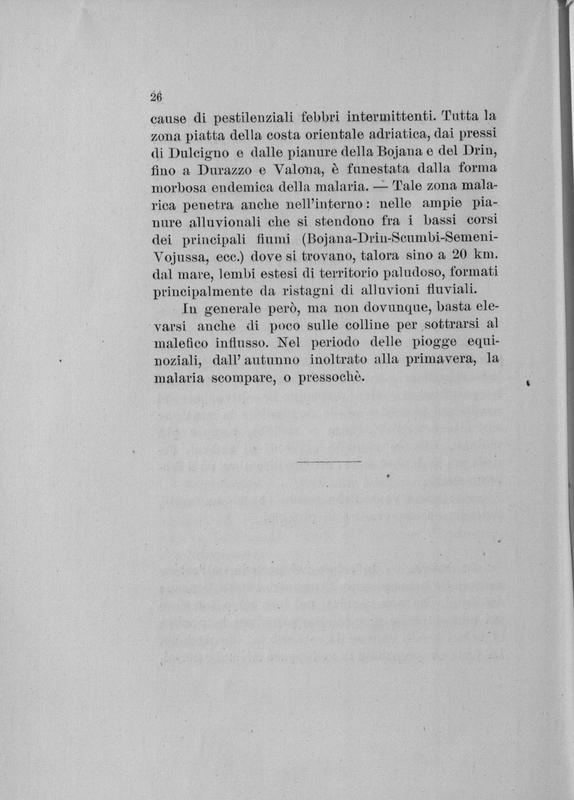 26

cause di pestilenziali febbri intermittenti. Tutta la zona piatta della costa orientale adriatica, dai pressi di Dulcigno e dalle pianure della Bojana e del Drin, fino a Durazzo e Valona, è funestata dalla forma morbosa endemica della malaria. — Tale zona malarica penetra anche nell'interno: nelle ampie pianure alluvionali che si stendono fra i bassi corsi dei principali fiumi (Bojana-Drin-Scumbi-Semeni-Vojussa, ecc.) dove si trovano, talora sino a 20 km. dal mare, lembi estesi di territorio paludoso, formati principalmente da ristagni di alluvioni fluviali.

In generale però, ma non dovunque, basta elevarsi anche di poco sulle colline per sottrarsi al malefico influsso. Nel periodo delle piogge equinoziali, dall'autunno inoltrato alla primavera, la malaria scompare, o pressochè.